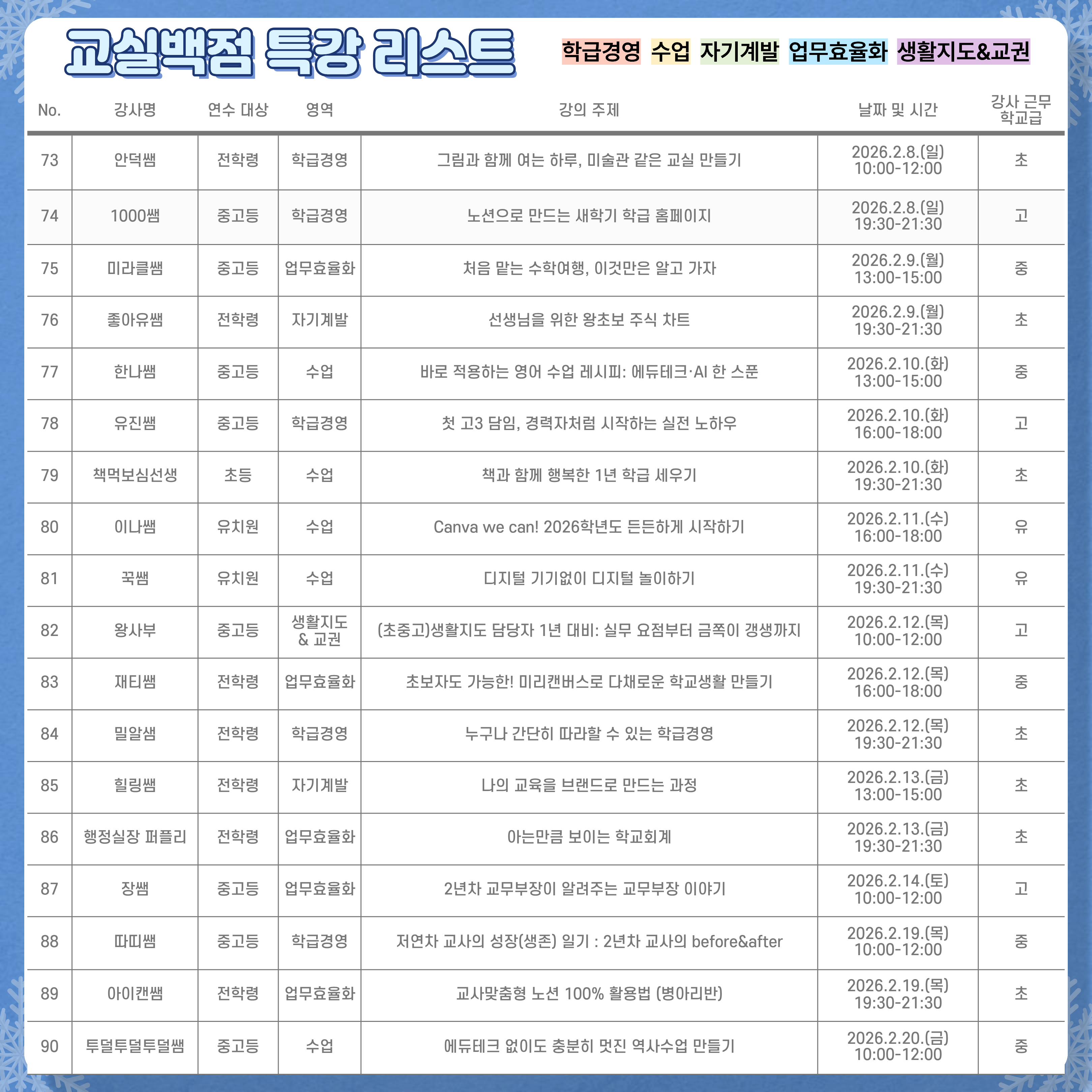 교실백점 특강 리스트

학급경영 수업 자기계발 업무효율화 생활지도&교권

| No. | 강사명 | 연수 대상 | 영역 | 강의 주제 | 날짜 및 시간 | 강사 근무 학교급 |
|---|---|---|---|---|---|---|
| 73 | 안덕쌤 | 전학령 | 학급경영 | 그림과 함께 여는 하루, 미술관 같은 교실 만들기 | 2026.2.8.(일) 10:00-12:00 | 초 |
| 74 | 1000쌤 | 중고등 | 학급경영 | 노션으로 만드는 새학기 학급 홈페이지 | 2026.2.8.(일) 19:30-21:30 | 고 |
| 75 | 미라클쌤 | 중고등 | 업무효율화 | 처음 맡는 수학여행, 이것만은 알고 가자 | 2026.2.9.(월) 13:00-15:00 | 중 |
| 76 | 좋아유쌤 | 전학령 | 자기계발 | 선생님을 위한 왕초보 주식 차트 | 2026.2.9.(월) 19:30-21:30 | 초 |
| 77 | 한나쌤 | 중고등 | 수업 | 바로 적용하는 영어 수업 레시피: 에듀테크·AI 한 스푼 | 2026.2.10.(화) 13:00-15:00 | 중 |
| 78 | 유진쌤 | 중고등 | 학급경영 | 첫 고3 담임, 경력자처럼 시작하는 실전 노하우 | 2026.2.10.(화) 16:00-18:00 | 고 |
| 79 | 책먹보심선생 | 초등 | 수업 | 책과 함께 행복한 1년 학급 세우기 | 2026.2.10.(화) 19:30-21:30 | 초 |
| 80 | 이나쌤 | 유치원 | 수업 | Canva we can! 2026학년도 든든하게 시작하기 | 2026.2.11.(수) 16:00-18:00 | 유 |
| 81 | 꾹쌤 | 유치원 | 수업 | 디지털 기기없이 디지털 놀이하기 | 2026.2.11.(수) 19:30-21:30 | 유 |
| 82 | 왕사부 | 중고등 | 생활지도 & 교권 | (초중고)생활지도 담당자 1년 대비: 실무 요점부터 금쪽이 갱생까지 | 2026.2.12.(목) 10:00-12:00 | 고 |
| 83 | 재티쌤 | 전학령 | 업무효율화 | 초보자도 가능한! 미리캔버스로 다채로운 학교생활 만들기 | 2026.2.12.(목) 16:00-18:00 | 중 |
| 84 | 밀알샘 | 전학령 | 학급경영 | 누구나 간단히 따라할 수 있는 학급경영 | 2026.2.12.(목) 19:30-21:30 | 초 |
| 85 | 힐링쌤 | 전학령 | 자기계발 | 나의 교육을 브랜드로 만드는 과정 | 2026.2.13.(금) 13:00-15:00 | 초 |
| 86 | 행정실장 퍼플리 | 전학령 | 업무효율화 | 아는만큼 보이는 학교회계 | 2026.2.13.(금) 19:30-21:30 | 초 |
| 87 | 장쌤 | 중고등 | 업무효율화 | 2년차 교무부장이 알려주는 교무부장 이야기 | 2026.2.14.(토) 10:00-12:00 | 고 |
| 88 | 따띠쌤 | 중고등 | 학급경영 | 저연차 교사의 성장(생존) 일기 : 2년차 교사의 before&after | 2026.2.19.(목) 10:00-12:00 | 중 |
| 89 | 아이캔쌤 | 전학령 | 업무효율화 | 교사맞춤형 노션 100% 활용법 (병아리반) | 2026.2.19.(목) 19:30-21:30 | 초 |
| 90 | 투덜투덜투덜쌤 | 중고등 | 수업 | 에듀테크 없이도 충분히 멋진 역사수업 만들기 | 2026.2.20.(금) 10:00-12:00 | 중 |